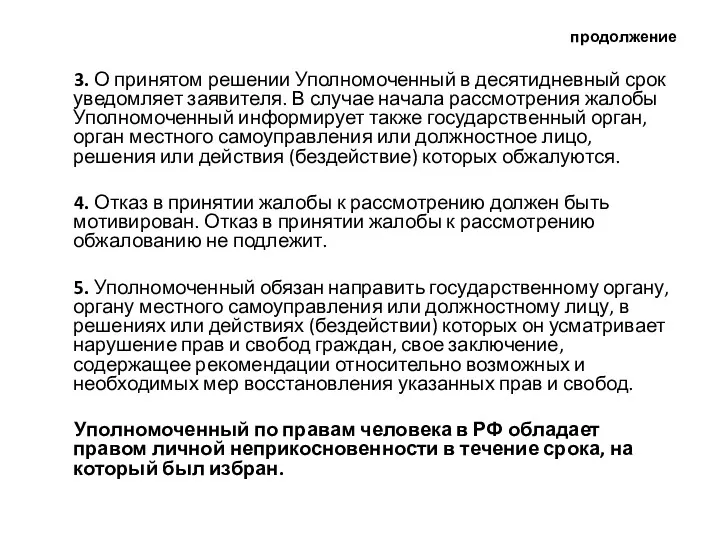 продолжение

3. О принятом решении Уполномоченный в десятидневный срок уведомляет заявителя. В случае начала рассмотрения жалобы Уполномоченный информирует также государственный орган, орган местного самоуправления или должностное лицо, решения или действия (бездействие) которых обжалуются.

4. Отказ в принятии жалобы к рассмотрению должен быть мотивирован. Отказ в принятии жалобы к рассмотрению обжалованию не подлежит.

5. Уполномоченный обязан направить государственному органу, органу местного самоуправления или должностному лицу, в решениях или действиях (бездействии) которых он усматривает нарушение прав и свобод граждан, свое заключение, содержащее рекомендации относительно возможных и необходимых мер восстановления указанных прав и свобод.

Уполномоченный по правам человека в РФ обладает правом личной неприкосновенности в течение срока, на который был избран.